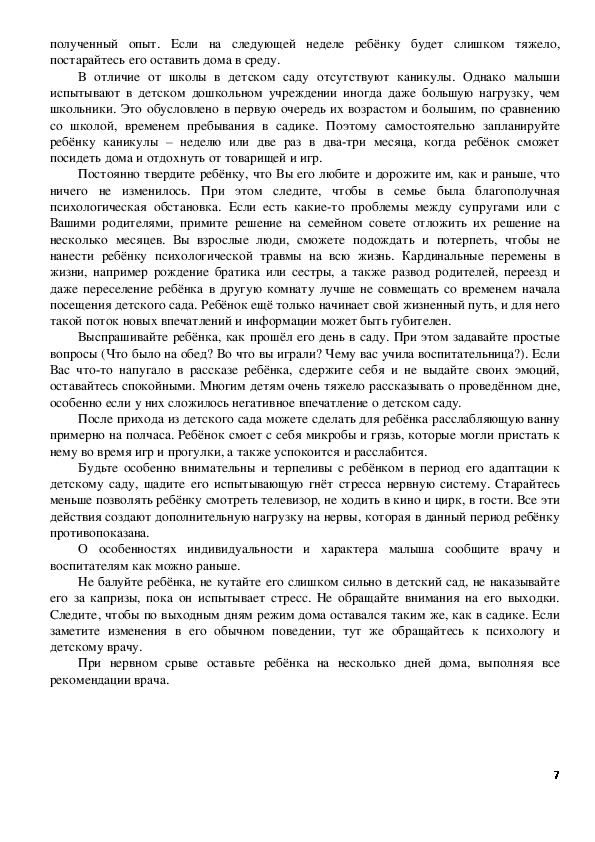 полученный опыт. Если на следующей неделе ребёнку будет слишком тяжело, постарайтесь его оставить дома в среду.

В отличие от школы в детском саду отсутствуют каникулы. Однако малыши испытывают в детском дошкольном учреждении иногда даже большую нагрузку, чем школьники. Это обусловлено в первую очередь их возрастом и большим, по сравнению со школой, временем пребывания в садике. Поэтому самостоятельно запланируйте ребёнку каникулы – неделю или две раз в два-три месяца, когда ребёнок сможет посидеть дома и отдохнуть от товарищей и игр.

Постоянно твердите ребёнку, что Вы его любите и дорожите им, как и раньше, что ничего не изменилось. При этом следите, чтобы в семье была благополучная психологическая обстановка. Если есть какие-то проблемы между супругами или с Вашими родителями, примите решение на семейном совете отложить их решение на несколько месяцев. Вы взрослые люди, сможете подождать и потерпеть, чтобы не нанести ребёнку психологической травмы на всю жизнь. Кардинальные перемены в жизни, например рождение братика или сестры, а также развод родителей, переезд и даже переселение ребёнка в другую комнату лучше не совмещать со временем начала посещения детского сада. Ребёнок ещё только начинает свой жизненный путь, и для него такой поток новых впечатлений и информации может быть губителен.

Выспрашивайте ребёнка, как прошёл его день в саду. При этом задавайте простые вопросы (Что было на обед? Во что вы играли? Чему вас учила воспитательница?). Если Вас что-то напугало в рассказе ребёнка, сдержите себя и не выдайте своих эмоций, оставайтесь спокойными. Многим детям очень тяжело рассказывать о проведённом дне, особенно если у них сложилось негативное впечатление о детском саду.

После прихода из детского сада можете сделать для ребёнка расслабляющую ванну примерно на полчаса. Ребёнок смоет с себя микробы и грязь, которые могли пристать к нему во время игр и прогулки, а также успокоится и расслабится.

Будьте особенно внимательны и терпеливы с ребёнком в период его адаптации к детскому саду, щадите его испытывающую гнёт стресса нервную систему. Старайтесь меньше позволять ребёнку смотреть телевизор, не ходить в кино и цирк, в гости. Все эти действия создают дополнительную нагрузку на нервы, которая в данный период ребёнку противопоказана.

О особенностях индивидуальности и характера малыша сообщите врачу и воспитателям как можно раньше.

Не балуйте ребёнка, не кутайте его слишком сильно в детский сад, не наказывайте его за капризы, пока он испытывает стресс. Не обращайте внимания на его выходки. Следите, чтобы по выходным дням режим дома оставался таким же, как в садике. Если заметите изменения в его обычном поведении, тут же обращайтесь к психологу и детскому врачу.

При нервном срыве оставьте ребёнка на несколько дней дома, выполняя все рекомендации врача.

7